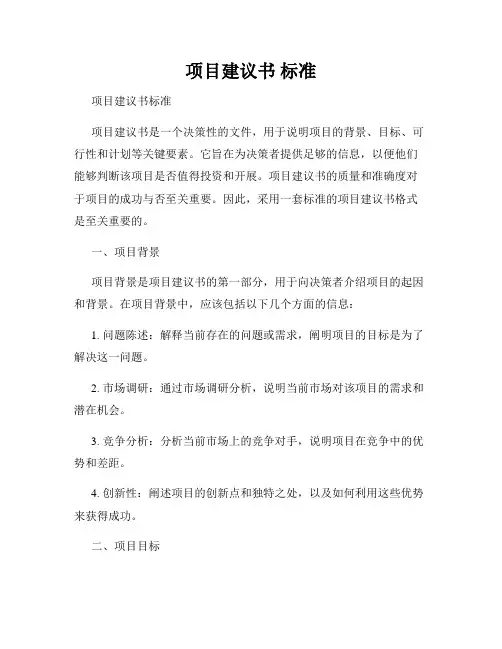 项目建议书 标准

项目建议书标准

项目建议书是一个决策性的文件，用于说明项目的背景、目标、可行性和计划等关键要素。它旨在为决策者提供足够的信息，以便他们能够判断该项目是否值得投资和开展。项目建议书的质量和准确度对于项目的成功与否至关重要。因此，采用一套标准的项目建议书格式是至关重要的。

一、项目背景

项目背景是项目建议书的第一部分，用于向决策者介绍项目的起因和背景。在项目背景中，应该包括以下几个方面的信息：

1. 问题陈述：解释当前存在的问题或需求，阐明项目的目标是为了解决这一问题。

2. 市场调研：通过市场调研分析，说明当前市场对该项目的需求和潜在机会。

3. 竞争分析：分析当前市场上的竞争对手，说明项目在竞争中的优势和差距。

4. 创新性：阐述项目的创新点和独特之处，以及如何利用这些优势来获得成功。

二、项目目标